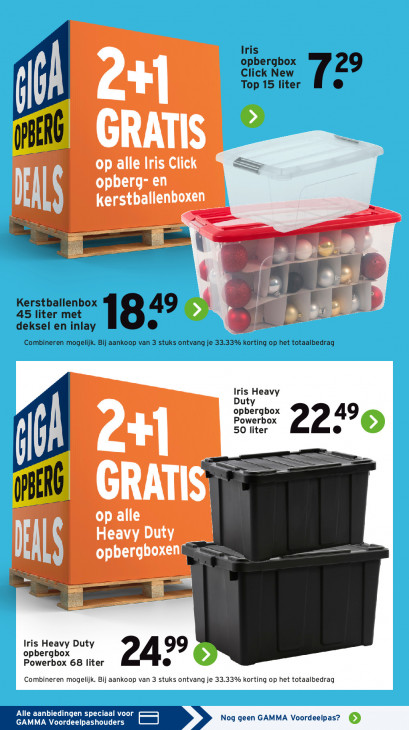 GIGA
OPBERG
DEALS

2+1
GRATIS
op alle Iris Click opberg- en kerstballenboxen

Iris opbergbox Click New Top 15 liter
7.29

Kerstballenbox 45 liter met deksel en inlay
18.49

Combineren mogelijk. Bij aankoop van 3 stuks ontvang je 33.33% korting op het totaalbedrag

GIGA
OPBERG
DEALS

2+1
GRATIS
op alle Heavy Duty opbergboxen

Iris Heavy Duty opbergbox Powerbox 50 liter
22.49

Iris Heavy Duty opbergbox Powerbox 68 liter
24.99

Combineren mogelijk. Bij aankoop van 3 stuks ontvang je 33.33% korting op het totaalbedrag

Alle aanbiedingen speciaal voor GAMMA Voordeelpashouders

Nog geen GAMMA Voordeelpas?